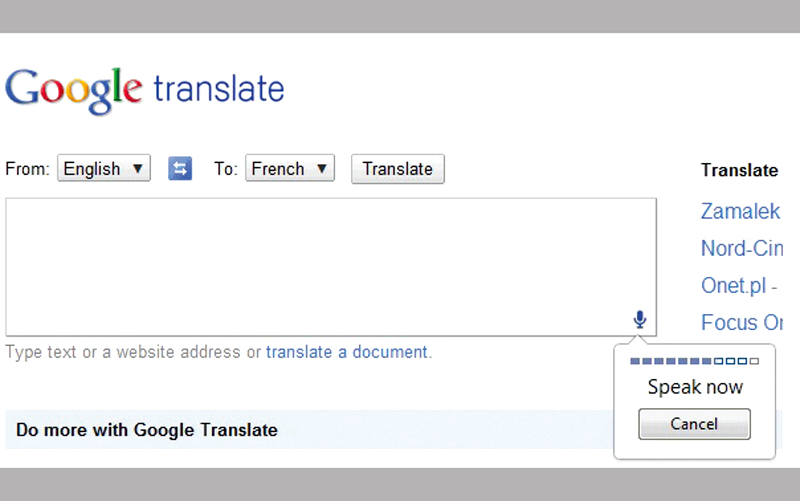 Google translate

From: English ▼ To: French ▼ Translate

Translate

Zamalek

Nord-Cin

Onet.pl -

Focus Or

Type text or a website address or translate a document.

Speak now

Cancel

Do more with Google Translate